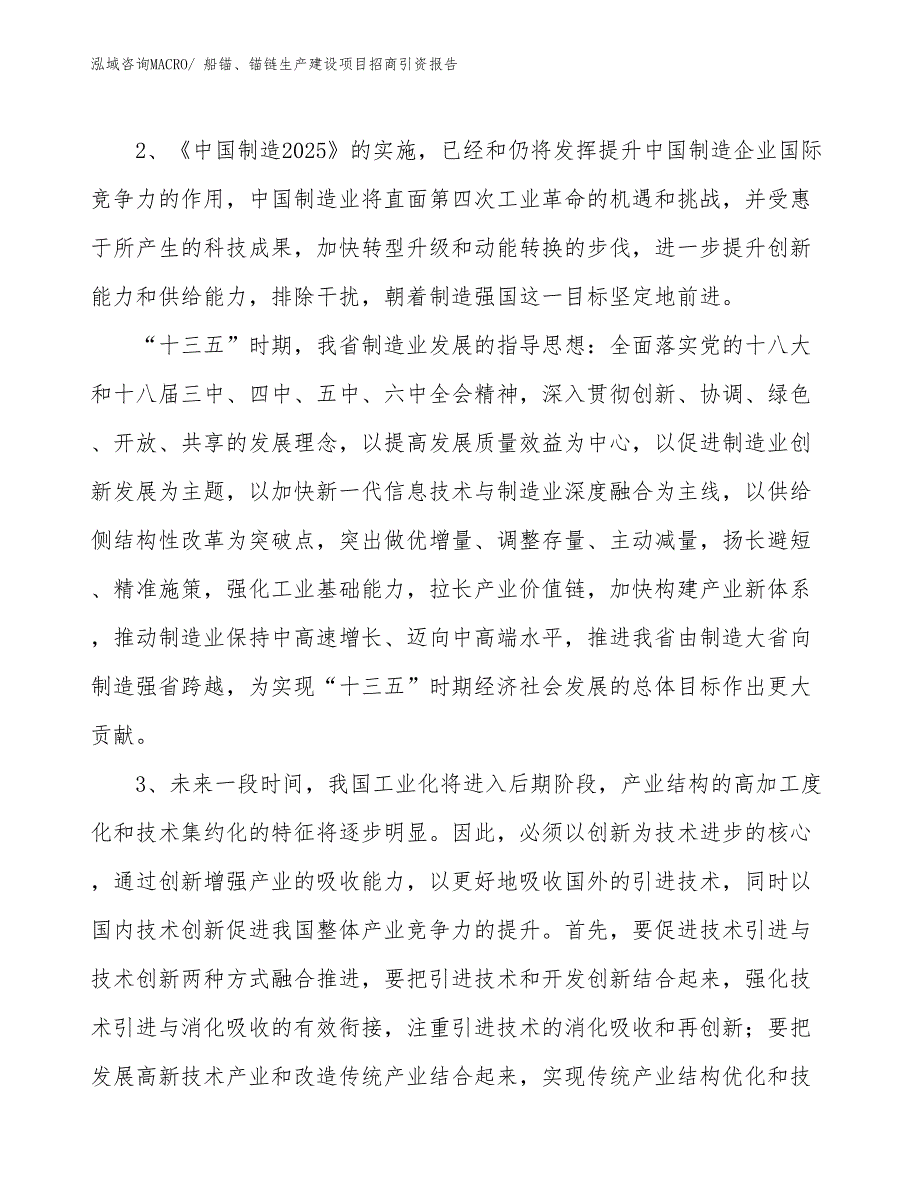 泓域咨询MACRO/ 船锚、锚链生产建设项目招商引资报告

2、《中国制造2025》的实施，已经和仍将发挥提升中国制造企业国际竞争力的作用，中国制造业将直面第四次工业革命的机遇和挑战，并受惠于所产生的科技成果，加快转型升级和动能转换的步伐，进一步提升创新能力和供给能力，排除干扰，朝着制造强国这一目标坚定地前进。

“十三五”时期，我省制造业发展的指导思想：全面落实党的十八大和十八届三中、四中、五中、六中全会精神，深入贯彻创新、协调、绿色、开放、共享的发展理念，以提高发展质量效益为中心，以促进制造业创新发展为主题，以加快新一代信息技术与制造业深度融合为主线，以供给侧结构性改革为突破点，突出做优增量、调整存量、主动减量，扬长避短、精准施策，强化工业基础能力，拉长产业价值链，加快构建产业新体系，推动制造业保持中高速增长、迈向中高端水平，推进我省由制造大省向制造强省跨越，为实现“十三五”时期经济社会发展的总体目标作出更大贡献。

3、未来一段时间，我国工业化将进入后期阶段，产业结构的高加工度化和技术集约化的特征将逐步明显。因此，必须以创新为技术进步的核心，通过创新增强产业的吸收能力，以更好地吸收国外的引进技术，同时以国内技术创新促进我国整体产业竞争力的提升。首先，要促进技术引进与技术创新两种方式融合推进，要把引进技术和开发创新结合起来，强化技术引进与消化吸收的有效衔接，注重引进技术的消化吸收和再创新；要把发展高新技术产业和改造传统产业结合起来，实现传统产业结构优化和技